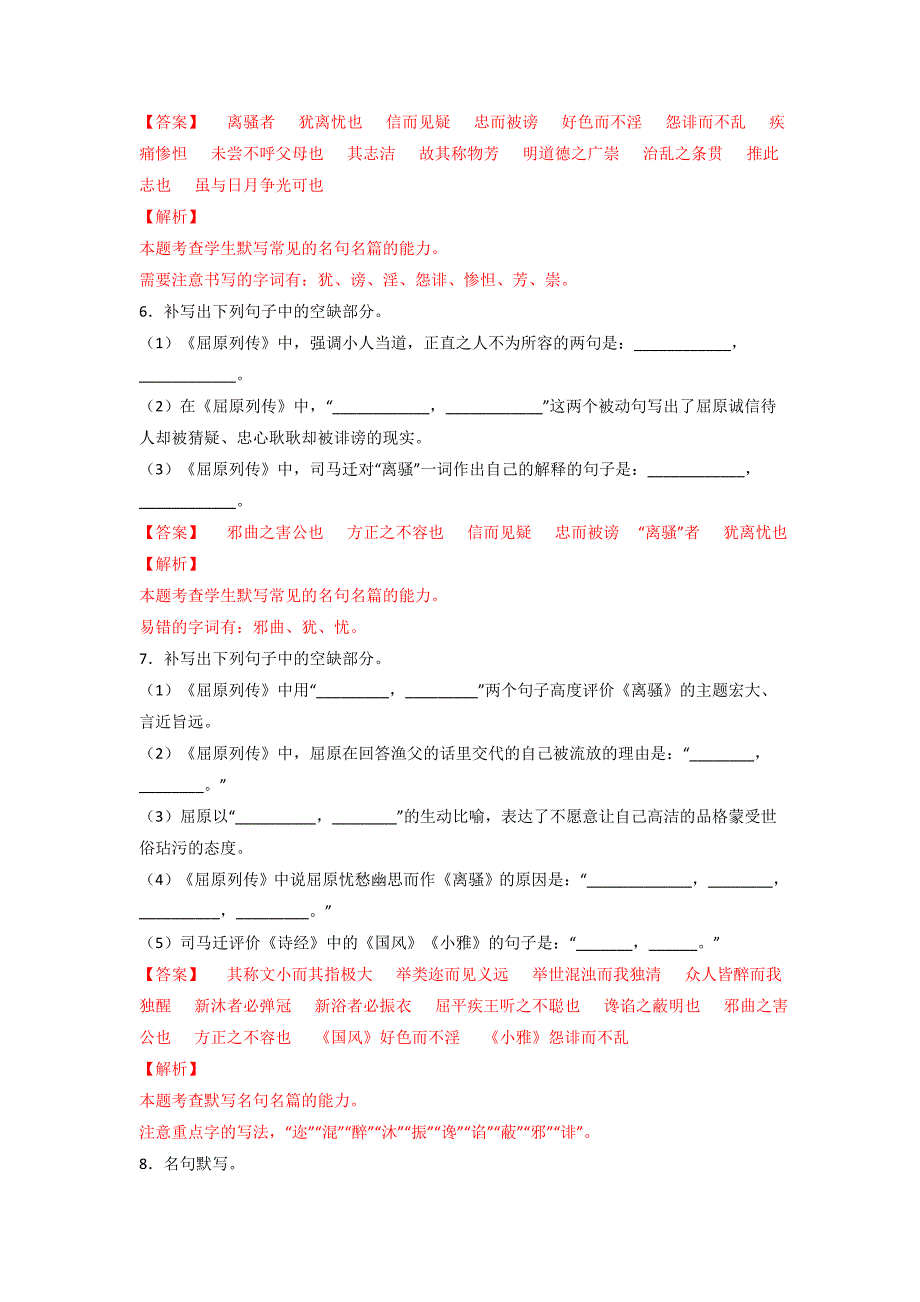 【答案】 离骚者 犹离忧也 信而见疑 忠而被谤 好色而不淫 怨诽而不乱 疾痛惨怛 未尝不呼父母也 其志洁 故其称物芳 明道德之广崇 治乱之条贯 推此志也 虽与日月争光可也

【解析】

本题考查学生默写常见的名句名篇的能力。

需要注意书写的字词有：犹、谤、淫、怨诽、惨怛、芳、崇。

6．补写出下列句子中的空缺部分。

（1）《屈原列传》中，强调小人当道，正直之人不为所容的两句是：____________，____________。

（2）在《屈原列传》中，“____________，____________”这两个被动句写出了屈原诚信待人却被猜疑、忠心耿耿却被诽谤的现实。

（3）《屈原列传》中，司马迁对“离骚”一词作出自己的解释的句子是：____________，____________。

【答案】 邪曲之害公也 方正之不容也 信而见疑 忠而被谤 “离骚”者 犹离忧也

【解析】

本题考查学生默写常见的名句名篇的能力。

易错的字词有：邪曲、犹、忧。

7．补写出下列句子中的空缺部分。

（1）《屈原列传》中用“_________，_________”两个句子高度评价《离骚》的主题宏大、言近旨远。

（2）《屈原列传》中，屈原在回答渔父的话里交代的自己被流放的理由是：“________，________。”

（3）屈原以“__________，________”的生动比喻，表达了不愿意让自己高洁的品格蒙受世俗玷污的态度。

（4）《屈原列传》中说屈原忧愁幽思而作《离骚》的原因是：“_____________，________，__________，_________。”

（5）司马迁评价《诗经》中的《国风》《小雅》的句子是：“_______，______。”

【答案】 其称文小而其指极大 举类迩而见义远 举世混浊而我独清 众人皆醉而我独醒 新沐者必弹冠 新浴者必振衣 屈平疾王听之不聪也 谗谄之蔽明也 邪曲之害公也 方正之不容也 《国风》好色而不淫 《小雅》怨诽而不乱

【解析】

本题考查默写名句名篇的能力。

注意重点字的写法，“迩”“混”“醉”“沐”“振”“谗”“谄”“蔽”“邪”“诽”。

8．名句默写。